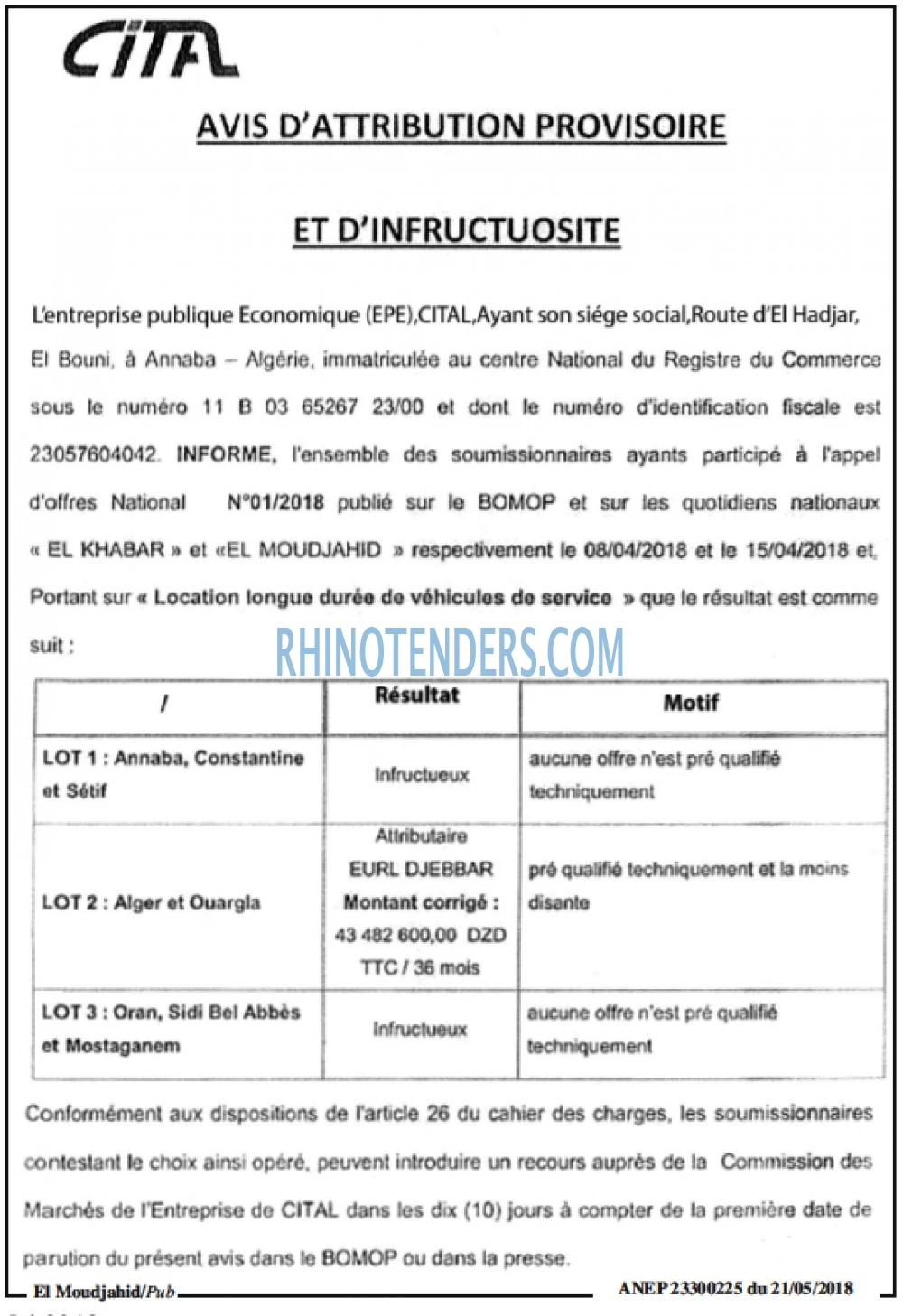 CITAL

AVIS D'ATTRIBUTION PROVISOIRE

ET D'INFRUCTUOSITE

L'entreprise publique Economique (EPE),CITAL,Ayant son siége social,Route d'El Hadjar, El Bouni, à Annaba – Algérie, immatriculée au centre National du Registre du Commerce sous le numéro 11 B 03 65267 23/00 et dont le numéro d'identification fiscale est 23057604042. INFORME, l'ensemble des soumissionnaires ayants participé à l'appel d'offres National N°01/2018 publié sur le BOMOP et sur les quotidiens nationaux « EL KHABAR » et «EL MOUDJAHID » respectivement le 08/04/2018 et le 15/04/2018 et, Portant sur « Location longue durée de véhicules de service » que le résultat est comme suit :

| / | Résultat | Motif |
|---|---|---|
| LOT 1 : Annaba, Constantine et Sétif | Infructueux | aucune offre n'est pré qualifié techniquement |
| LOT 2 : Alger et Ouargla | Attributaire EURL DJEBBAR Montant corrigé : 43 482 600,00 DZD TTC / 36 mois | pré qualifié techniquement et la moins disante |
| LOT 3 : Oran, Sidi Bel Abbès et Mostaganem | Infructueux | aucune offre n'est pré qualifié techniquement |

Conformément aux dispositions de l'article 26 du cahier des charges, les soumissionnaires contestant le choix ainsi opéré, peuvent introduire un recours auprès de la Commission des Marchés de l'Entreprise de CITAL dans les dix (10) jours à compter de la première date de parution du présent avis dans le BOMOP ou dans la presse.

El Moudjahid/Pub

ANEP 23300225 du 21/05/2018

RHINOTENDERS.COM